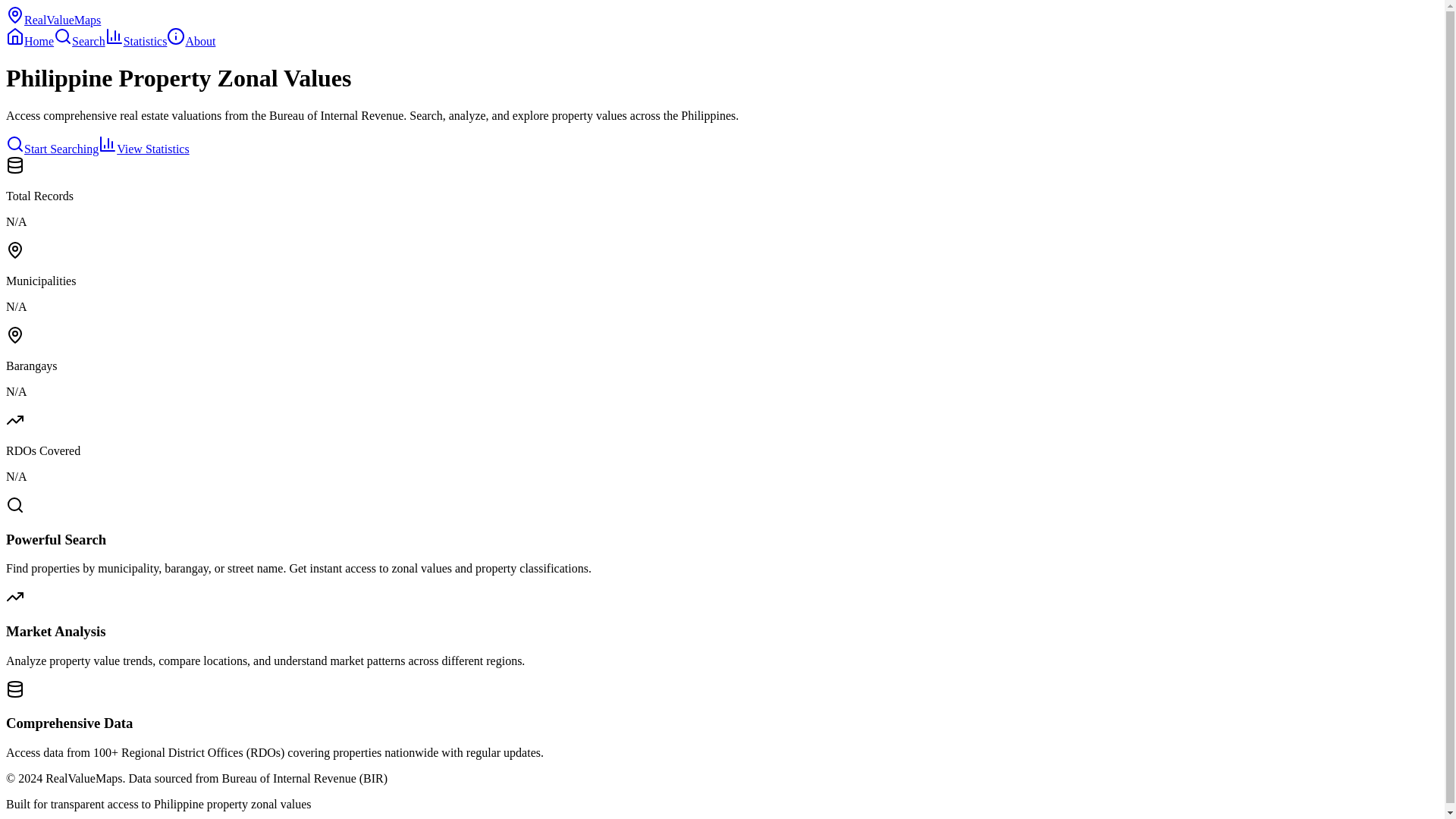 RealValueMaps

Home Search Statistics About

Philippine Property Zonal Values

Access comprehensive real estate valuations from the Bureau of Internal Revenue. Search, analyze, and explore property values across the Philippines.

Start Searching View Statistics

Total Records

N/A

Municipalities

N/A

Barangays

N/A

RDOs Covered

N/A

Powerful Search

Find properties by municipality, barangay, or street name. Get instant access to zonal values and property classifications.

Market Analysis

Analyze property value trends, compare locations, and understand market patterns across different regions.

Comprehensive Data

Access data from 100+ Regional District Offices (RDOs) covering properties nationwide with regular updates.

© 2024 RealValueMaps. Data sourced from Bureau of Internal Revenue (BIR)

Built for transparent access to Philippine property zonal values